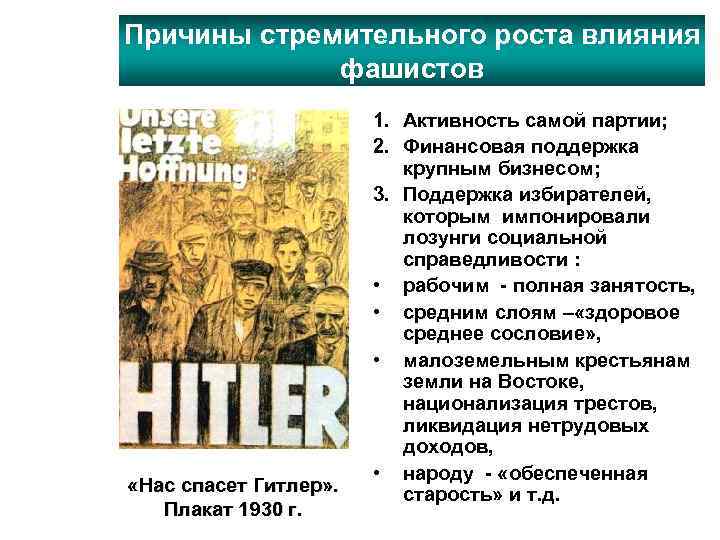 Причины стремительного роста влияния фашистов

Unsere letzte Hoffnung:

HITLER

«Нас спасет Гитлер». Плакат 1930 г.

1. Активность самой партии;
2. Финансовая поддержка крупным бизнесом;
3. Поддержка избирателей, которым импонировали лозунги социальной справедливости :

• рабочим - полная занятость,
• средним слоям –«здоровое среднее сословие»,
• малоземельным крестьянам земли на Востоке, национализация трестов, ликвидация нетрудовых доходов,
• народу - «обеспеченная старость» и т.д.